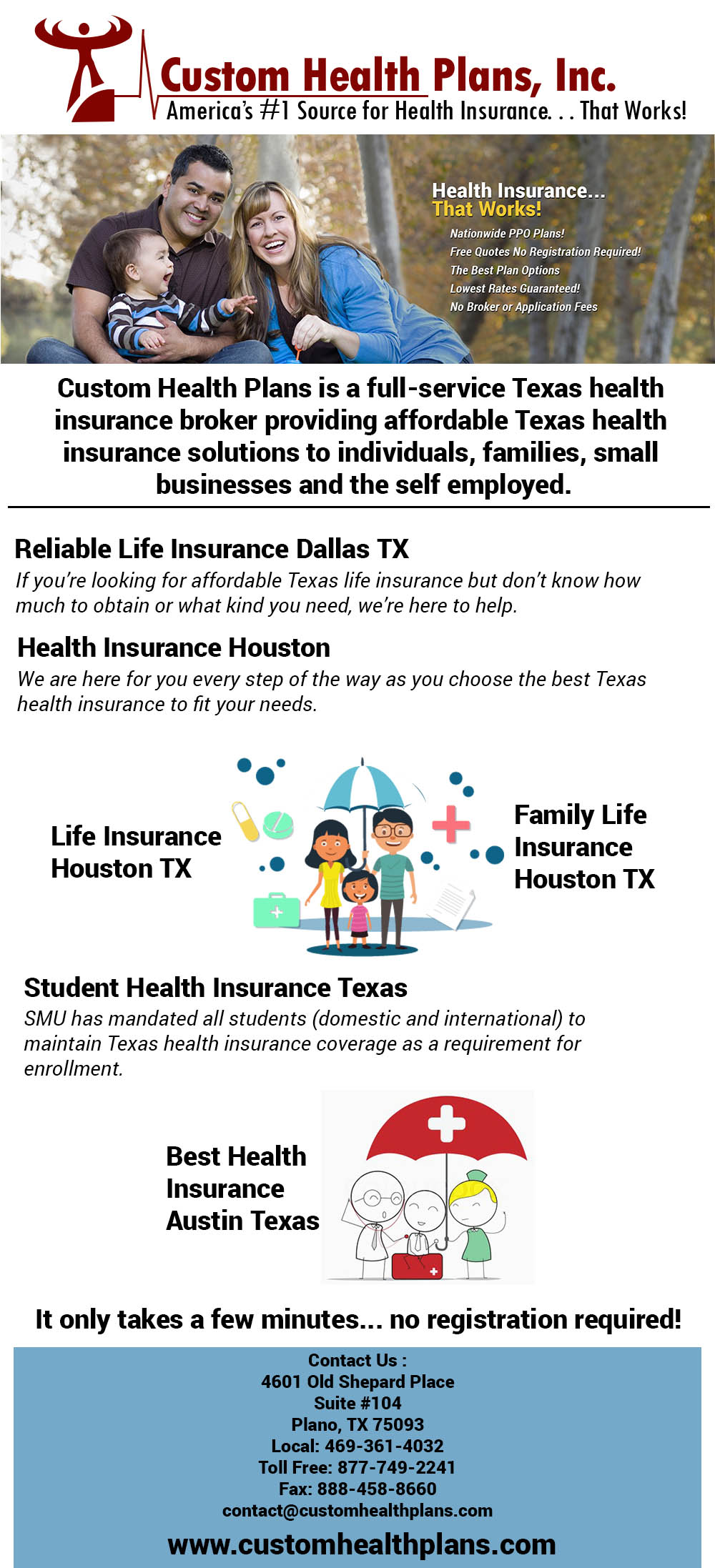 Custom Health Plans, Inc.
America's #1 Source for Health Insurance. . . That Works!

Health Insurance...
That Works!
Nationwide PPO Plans!
Free Quotes No Registration Required!
The Best Plan Options
Lowest Rates Guaranteed!
No Broker or Application Fees

Custom Health Plans is a full-service Texas health insurance broker providing affordable Texas health insurance solutions to individuals, families, small businesses and the self employed.

Reliable Life Insurance Dallas TX
If you're looking for affordable Texas life insurance but don't know how much to obtain or what kind you need, we're here to help.

Health Insurance Houston
We are here for you every step of the way as you choose the best Texas health insurance to fit your needs.

Life Insurance Houston TX

Family Life Insurance Houston TX

Student Health Insurance Texas
SMU has mandated all students (domestic and international) to maintain Texas health insurance coverage as a requirement for enrollment.

Best Health Insurance Austin Texas

It only takes a few minutes... no registration required!

Contact Us :
4601 Old Shepard Place
Suite #104
Plano, TX 75093
Local: 469-361-4032
Toll Free: 877-749-2241
Fax: 888-458-8660
contact@customhealthplans.com
www.customhealthplans.com